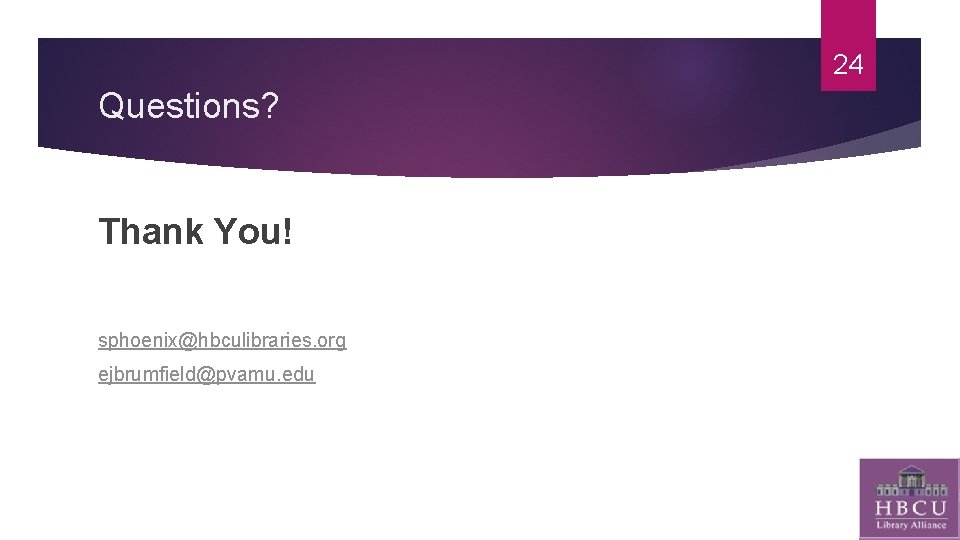 24

Questions?

Thank You!

sphoenix@hbculibraries.org

ejbrumfield@pvamu.edu

HBCU
Library Alliance